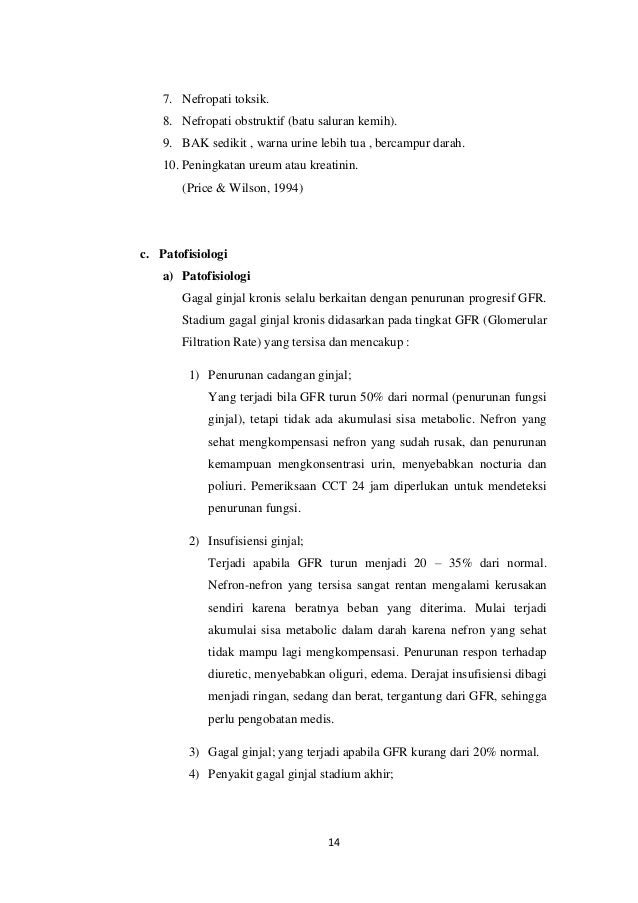 7. Nefropati toksik.
8. Nefropati obstruktif (batu saluran kemih).
9. BAK sedikit , warna urine lebih tua , bercampur darah.
10. Peningkatan ureum atau kreatinin.
(Price & Wilson, 1994)

c. Patofisiologi
a) Patofisiologi
Gagal ginjal kronis selalu berkaitan dengan penurunan progresif GFR. Stadium gagal ginjal kronis didasarkan pada tingkat GFR (Glomerular Filtration Rate) yang tersisa dan mencakup :

1) Penurunan cadangan ginjal;
Yang terjadi bila GFR turun 50% dari normal (penurunan fungsi ginjal), tetapi tidak ada akumulasi sisa metabolic. Nefron yang sehat mengkompensasi nefron yang sudah rusak, dan penurunan kemampuan mengkonsentrasi urin, menyebabkan nocturia dan poliuri. Pemeriksaan CCT 24 jam diperlukan untuk mendeteksi penurunan fungsi.

2) Insufisiensi ginjal;
Terjadi apabila GFR turun menjadi 20 – 35% dari normal. Nefron-nefron yang tersisa sangat rentan mengalami kerusakan sendiri karena beratnya beban yang diterima. Mulai terjadi akumulai sisa metabolic dalam darah karena nefron yang sehat tidak mampu lagi mengkompensasi. Penurunan respon terhadap diuretic, menyebabkan oliguri, edema. Derajat insufisiensi dibagi menjadi ringan, sedang dan berat, tergantung dari GFR, sehingga perlu pengobatan medis.

3) Gagal ginjal; yang terjadi apabila GFR kurang dari 20% normal.
4) Penyakit gagal ginjal stadium akhir;

14